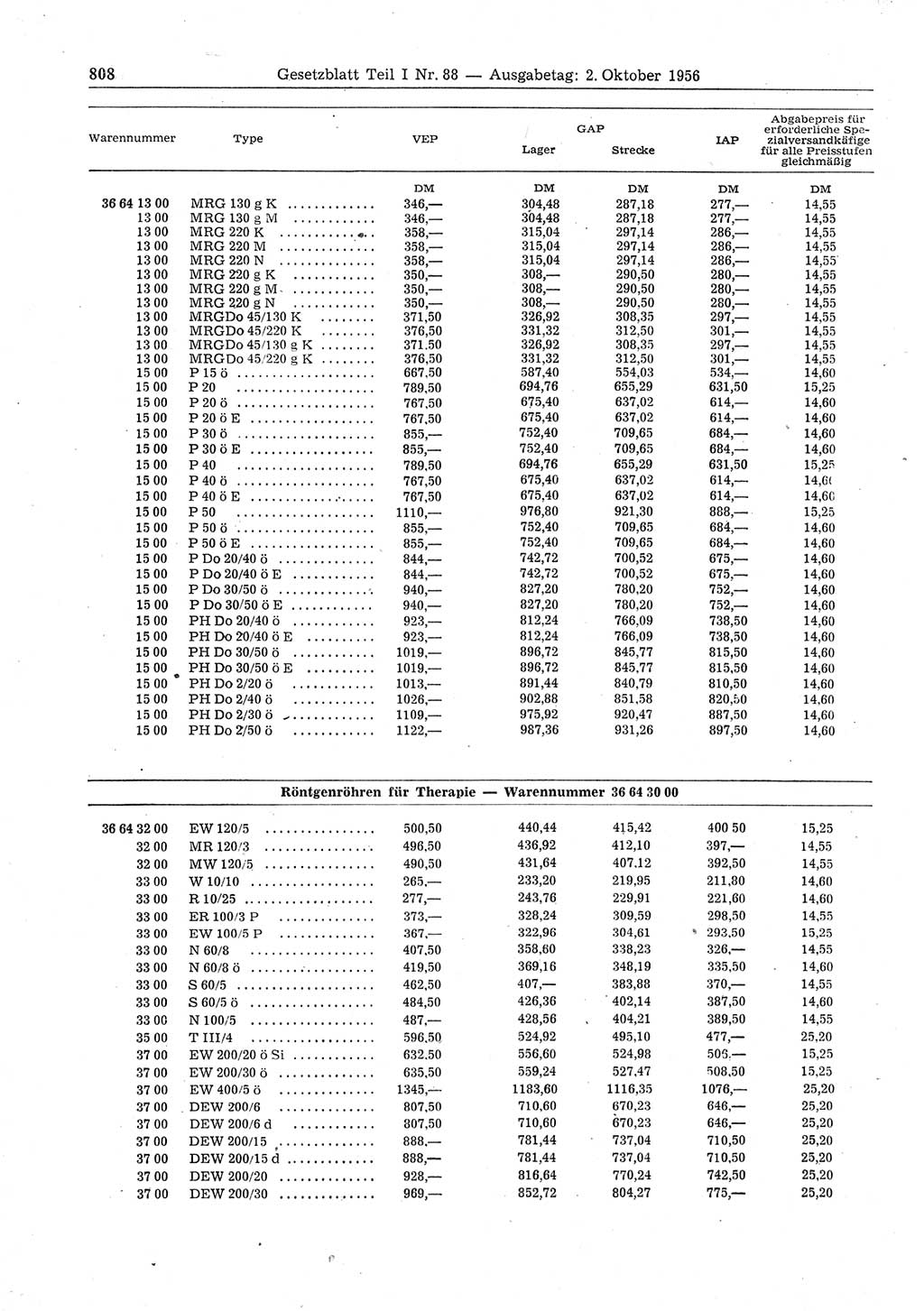 808 Gesetzblatt Teil I Nr. 88 — Ausgabetag: 2. Oktober 1956

| Warennummer | Type | VEP | GAP Lager | GAP Strecke | IAP | Abgabepreis für erforderliche Spezialversandkäfige für alle Preisstufen gleichmäßig |
|---|---|---|---|---|---|---|
| | | DM | DM | DM | DM | DM |
| 36 64 13 00 | MRG 130 g K | 346,— | 304,48 | 287,18 | 277,— | 14,55 |
| 13 00 | MRG 130 g M | 346,— | 304,48 | 287,18 | 277,— | 14,55 |
| 13 00 | MRG 220 K | 358,— | 315,04 | 297,14 | 286,— | 14,55 |
| 13 00 | MRG 220 M | 358,— | 315,04 | 297,14 | 286,— | 14,55 |
| 13 00 | MRG 220 N | 358,— | 315,04 | 297,14 | 286,— | 14,55 |
| 13 00 | MRG 220 g K | 350,— | 308,— | 290,50 | 280,— | 14,55 |
| 13 00 | MRG 220 g M | 350,— | 308,— | 290,50 | 280,— | 14,55 |
| 13 00 | MRG 220 g N | 350,— | 308,— | 290,50 | 280,— | 14,55 |
| 13 00 | MRGDo 45/130 K | 371,50 | 326,92 | 308,35 | 297,— | 14,55 |
| 13 00 | MRGDo 45/220 K | 376,50 | 331,32 | 312,50 | 301,— | 14,55 |
| 13 00 | MRGDo 45/130 g K | 371,50 | 326,92 | 308,35 | 297,— | 14,55 |
| 13 00 | MRGDo 45/220 g K | 376,50 | 331,32 | 312,50 | 301,— | 14,55 |
| 15 00 | P 15 ö | 667,50 | 587,40 | 554,03 | 534,— | 14,60 |
| 15 00 | P 20 | 789,50 | 694,76 | 655,29 | 631,50 | 15,25 |
| 15 00 | P 20 ö | 767,50 | 675,40 | 637,02 | 614,— | 14,60 |
| 15 00 | P 20 ö E | 767,50 | 675,40 | 637,02 | 614,— | 14,60 |
| 15 00 | P 30 ö | 855,— | 752,40 | 709,65 | 684,— | 14,60 |
| 15 00 | P 30 ö E | 855,— | 752,40 | 709,65 | 684,— | 14,60 |
| 15 00 | P 40 | 789,50 | 694,76 | 655,29 | 631,50 | 15,25 |
| 15 00 | P 40 ö | 767,50 | 675,40 | 637,02 | 614,— | 14,60 |
| 15 00 | P 40 ö E | 767,50 | 675,40 | 637,02 | 614,— | 14,60 |
| 15 00 | P 50 | 1110,— | 976,80 | 921,30 | 888,— | 15,25 |
| 15 00 | P 50 ö | 855,— | 752,40 | 709,65 | 684,— | 14,60 |
| 15 00 | P 50 ö E | 855,— | 752,40 | 709,65 | 684,— | 14,60 |
| 15 00 | P Do 20/40 ö | 844,— | 742,72 | 700,52 | 675,— | 14,60 |
| 15 00 | P Do 20/40 ö E | 844,— | 742,72 | 700,52 | 675,— | 14,60 |
| 15 00 | P Do 30/50 ö | 940,— | 827,20 | 780,20 | 752,— | 14,60 |
| 15 00 | P Do 30/50 ö E | 940,— | 827,20 | 780,20 | 752,— | 14,60 |
| 15 00 | PH Do 20/40 ö | 923,— | 812,24 | 766,09 | 738,50 | 14,60 |
| 15 00 | PH Do 20/40 ö E | 923,— | 812,24 | 766,09 | 738,50 | 14,60 |
| 15 00 | PH Do 30/50 ö | 1019,— | 896,72 | 845,77 | 815,50 | 14,60 |
| 15 00 | PH Do 30/50 ö E | 1019,— | 896,72 | 845,77 | 815,50 | 14,60 |
| 15 00 | PH Do 2/20 ö | 1013,— | 891,44 | 840,79 | 810,50 | 14,60 |
| 15 00 | PH Do 2/40 ö | 1026,— | 902,88 | 851,58 | 820,50 | 14,60 |
| 15 00 | PH Do 2/30 ö | 1109,— | 975,92 | 920,47 | 887,50 | 14,60 |
| 15 00 | PH Do 2/50 ö | 1122,— | 987,36 | 931,26 | 897,50 | 14,60 |

Röntgenröhren für Therapie — Warennummer 36 64 30 00

| | | | | | | |
|---|---|---|---|---|---|---|
| 36 64 32 00 | EW 120/5 | 500,50 | 440,44 | 415,42 | 400 50 | 15,25 |
| 32 00 | MR 120/3 | 496,50 | 436,92 | 412,10 | 397,— | 14,55 |
| 32 00 | MW 120/5 | 490,50 | 431,64 | 407,12 | 392,50 | 14,55 |
| 33 00 | W 10/10 | 265,— | 233,20 | 219,95 | 211,80 | 14,60 |
| 33 00 | R 10/25 | 277,— | 243,76 | 229,91 | 221,60 | 14,60 |
| 33 00 | ER 100/3 P | 373,— | 328,24 | 309,59 | 298,50 | 14,55 |
| 33 00 | EW 100/5 P | 367,— | 322,96 | 304,61 | 293,50 | 15,25 |
| 33 00 | N 60/8 | 407,50 | 358,60 | 338,23 | 326,— | 14,55 |
| 33 00 | N 60/8 ö | 419,50 | 369,16 | 348,19 | 335,50 | 14,60 |
| 33 00 | S 60/5 | 462,50 | 407,— | 383,88 | 370,— | 14,55 |
| 33 00 | S 60/5 ö | 484,50 | 426,36 | 402,14 | 387,50 | 14,60 |
| 33 00 | N 100/5 | 487,— | 428,56 | 404,21 | 389,50 | 14,55 |
| 35 00 | T III/4 | 596,50 | 524,92 | 495,10 | 477,— | 25,20 |
| 37 00 | EW 200/20 ö Si | 632,50 | 556,60 | 524,98 | 506,— | 15,25 |
| 37 00 | EW 200/30 ö | 635,50 | 559,24 | 527,47 | 508,50 | 15,25 |
| 37 00 | EW 400/5 ö | 1345,— | 1183,60 | 1116,35 | 1076,— | 25,20 |
| 37 00 | DEW 200/6 | 807,50 | 710,60 | 670,23 | 646,— | 25,20 |
| 37 00 | DEW 200/6 d | 807,50 | 710,60 | 670,23 | 646,— | 25,20 |
| 37 00 | DEW 200/15 | 888,— | 781,44 | 737,04 | 710,50 | 25,20 |
| 37 00 | DEW 200/15 d | 888,— | 781,44 | 737,04 | 710,50 | 25,20 |
| 37 00 | DEW 200/20 | 928,— | 816,64 | 770,24 | 742,50 | 25,20 |
| 37 00 | DEW 200/30 | 969,— | 852,72 | 804,27 | 775,— | 25,20 |